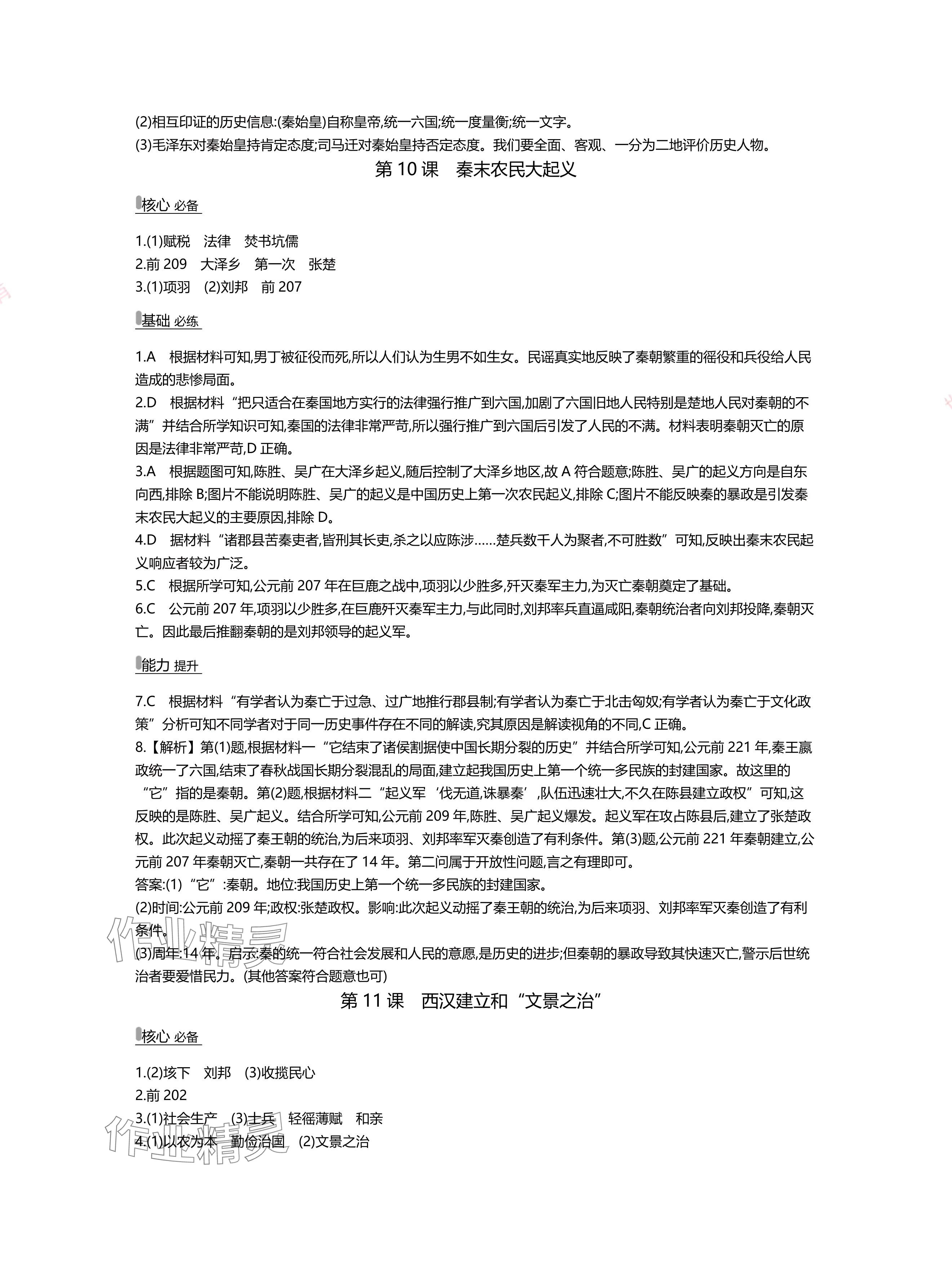 (2)相互印证的历史信息:(秦始皇)自称皇帝,统一六国;统一度量衡;统一文字。
(3)毛泽东对秦始皇持肯定态度;司马迁对秦始皇持否定态度。我们要全面、客观、一分为二地评价历史人物。

第 10 课　秦末农民大起义

核心 必备

1.(1)赋税　法律　焚书坑儒
2.前 209　大泽乡　第一次　张楚
3.(1)项羽　(2)刘邦　前 207

基础 必练

1.A　根据材料可知,男丁被征役而死,所以人们认为生男不如生女。民谣真实地反映了秦朝繁重的徭役和兵役给人民造成的悲惨局面。
2.D　根据材料“把只适合在秦国地方实行的法律强行推广到六国,加剧了六国旧地人民特别是楚地人民对秦朝的不满”并结合所学知识可知,秦国的法律非常严苛,所以强行推广到六国后引发了人民的不满。材料表明秦朝灭亡的原因是法律非常严苛,D 正确。
3.A　根据题图可知,陈胜、吴广在大泽乡起义,随后控制了大泽乡地区,故 A 符合题意;陈胜、吴广的起义方向是自东向西,排除 B;图片不能说明陈胜、吴广的起义是中国历史上第一次农民起义,排除 C;图片不能反映秦的暴政是引发秦末农民大起义的主要原因,排除 D。
4.D　据材料“诸郡县苦秦吏者,皆刑其长吏,杀之以应陈涉……楚兵数千人为聚者,不可胜数”可知,反映出秦末农民起义响应者较为广泛。
5.C　根据所学可知,公元前 207 年在巨鹿之战中,项羽以少胜多,歼灭秦军主力,为灭亡秦朝奠定了基础。
6.C　公元前 207 年,项羽以少胜多,在巨鹿歼灭秦军主力,与此同时,刘邦率兵直逼咸阳,秦朝统治者向刘邦投降,秦朝灭亡。因此最后推翻秦朝的是刘邦领导的起义军。

能力 提升

7.C　根据材料“有学者认为秦亡于过急、过广地推行郡县制;有学者认为秦亡于北击匈奴;有学者认为秦亡于文化政策”分析可知不同学者对于同一历史事件存在不同的解读,究其原因是解读视角的不同,C 正确。
8.【解析】第(1)题,根据材料一“它结束了诸侯割据使中国长期分裂的历史”并结合所学可知,公元前 221 年,秦王嬴政统一了六国,结束了春秋战国长期分裂混乱的局面,建立起我国历史上第一个统一多民族的封建国家。故这里的“它”指的是秦朝。第(2)题,根据材料二“起义军‘伐无道,诛暴秦’,队伍迅速壮大,不久在陈县建立政权”可知,这反映的是陈胜、吴广起义。结合所学可知,公元前 209 年,陈胜、吴广起义爆发。起义军在攻占陈县后,建立了张楚政权。此次起义动摇了秦王朝的统治,为后来项羽、刘邦率军灭秦创造了有利条件。第(3)题,公元前 221 年秦朝建立,公元前 207 年秦朝灭亡,秦朝一共存在了 14 年。第二问属于开放性问题,言之有理即可。
答案:(1)“它”:秦朝。地位:我国历史上第一个统一多民族的封建国家。
(2)时间:公元前 209 年;政权:张楚政权。影响:此次起义动摇了秦王朝的统治,为后来项羽、刘邦率军灭秦创造了有利条件。
(3)周年:14 年。启示:秦的统一符合社会发展和人民的意愿,是历史的进步;但秦朝的暴政导致其快速灭亡,警示后世统治者要爱惜民力。(其他答案符合题意也可)

第 11 课　西汉建立和“文景之治”

核心 必备

1.(2)垓下　刘邦　(3)收揽民心
2.前 202
3.(1)社会生产　(3)士兵　轻徭薄赋　和亲
4.(1)以农为本　勤俭治国　(2)文景之治

作业精灵
作业精灵